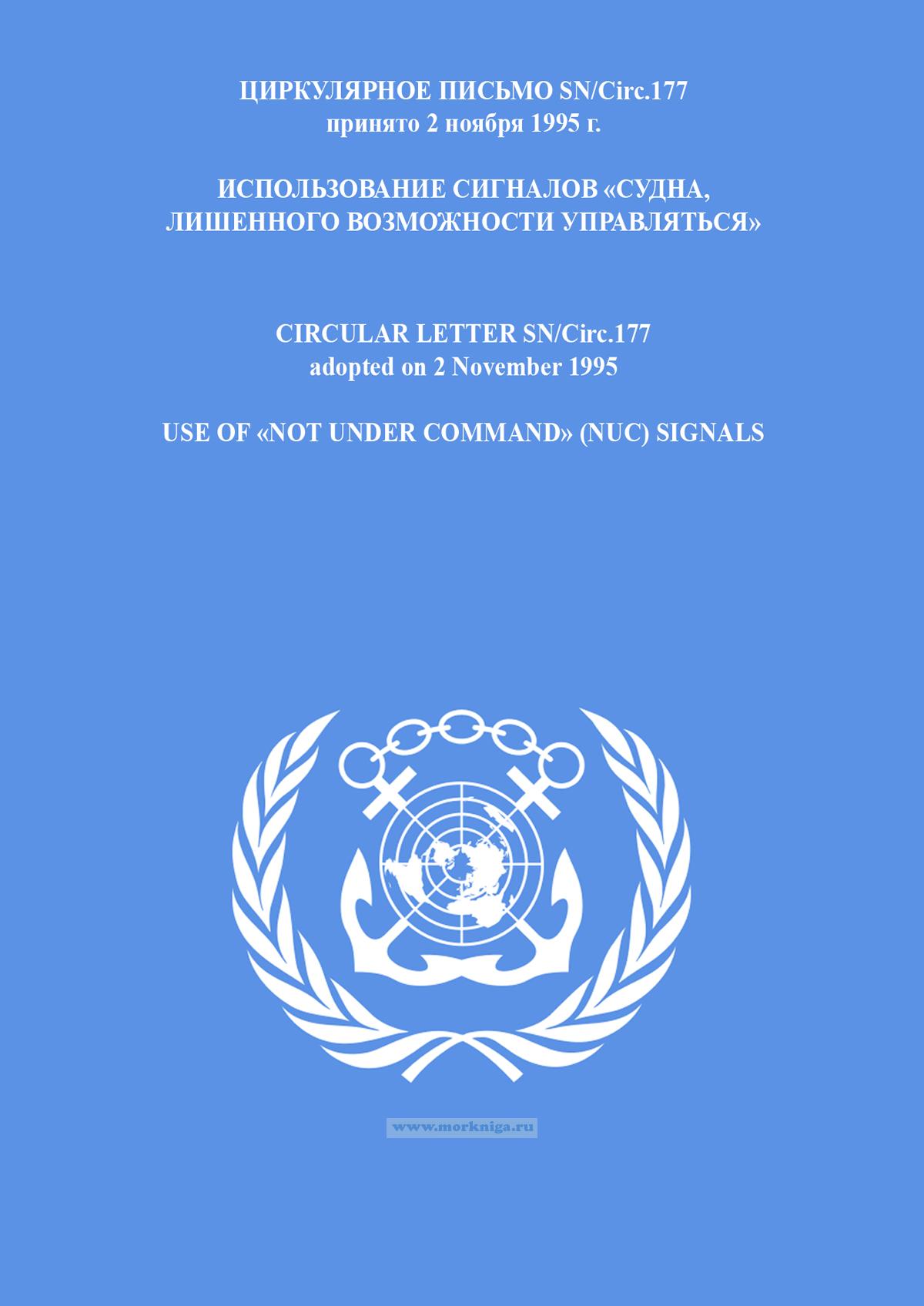 ЦИРКУЛЯРНОЕ ПИСЬМО SN/Circ.177
принято 2 ноября 1995 г.

ИСПОЛЬЗОВАНИЕ СИГНАЛОВ «СУДНА, ЛИШЕННОГО ВОЗМОЖНОСТИ УПРАВЛЯТЬСЯ»

CIRCULAR LETTER SN/Circ.177
adopted on 2 November 1995

USE OF «NOT UNDER COMMAND» (NUC) SIGNALS

www.morkniga.ru